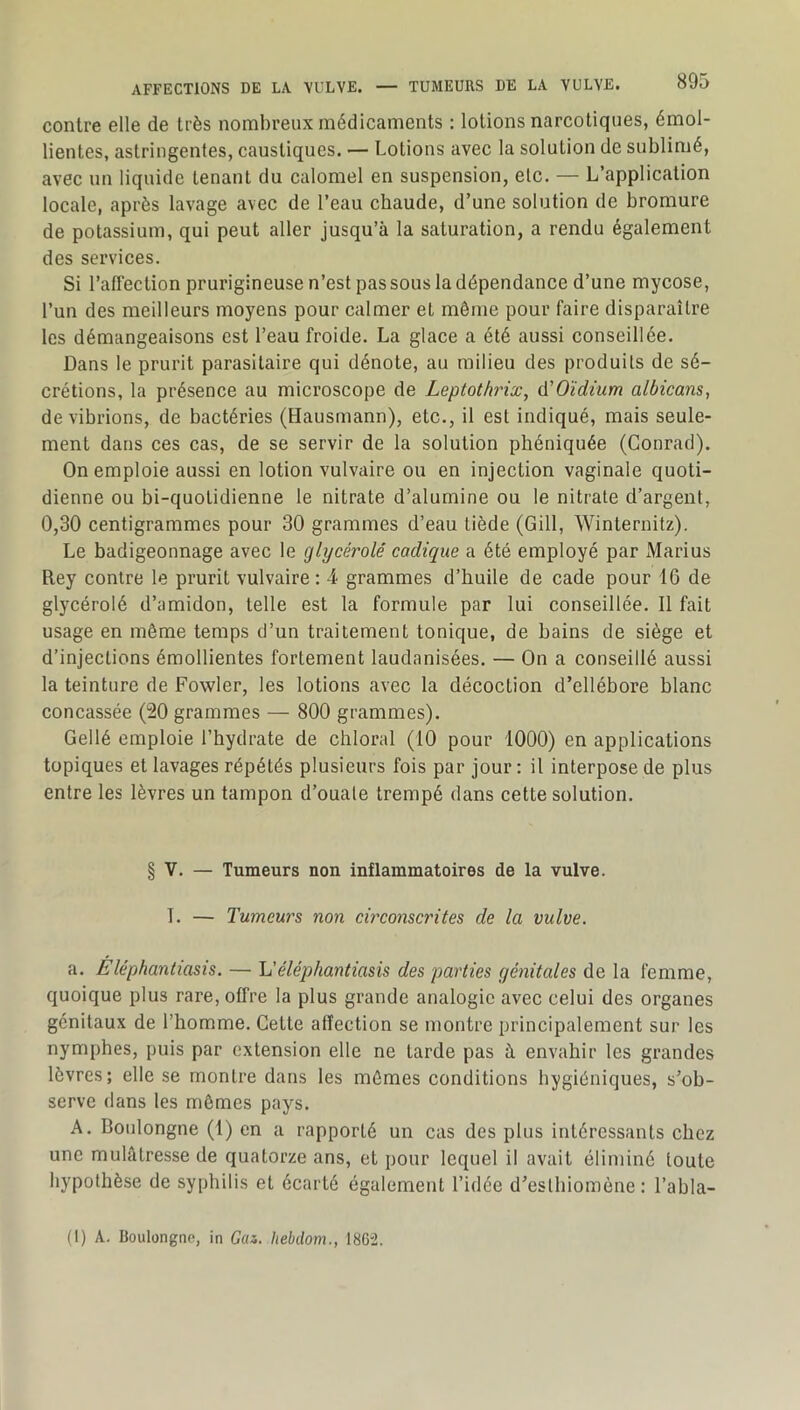 AFFECTIONS DE LA VULVE. — TUMEURS DE LA VULVE. 895

contre elle de très nombreux médicaments : lotions narcotiques, émollientes, astringentes, caustiques. — Lotions avec la solution de sublimé, avec un liquide tenant du calomel en suspension, etc. — L'application locale, après lavage avec de l'eau chaude, d'une solution de bromure de potassium, qui peut aller jusqu'à la saturation, a rendu également des services.

Si l'affection prurigineuse n'est pas sous la dépendance d'une mycose, l'un des meilleurs moyens pour calmer et même pour faire disparaître les démangeaisons est l'eau froide. La glace a été aussi conseillée.

Dans le prurit parasitaire qui dénote, au milieu des produits de sécrétions, la présence au microscope de Leptothrix, d'Oïdium albicans, de vibrions, de bactéries (Hausmann), etc., il est indiqué, mais seulement dans ces cas, de se servir de la solution phéniquée (Conrad).

On emploie aussi en lotion vulvaire ou en injection vaginale quotidienne ou bi-quotidienne le nitrate d'alumine ou le nitrate d'argent, 0,30 centigrammes pour 30 grammes d'eau tiède (Gill, Winternitz).

Le badigeonnage avec le glycérolé cadique a été employé par Marius Rey contre le prurit vulvaire : 4 grammes d'huile de cade pour 16 de glycérolé d'amidon, telle est la formule par lui conseillée. Il fait usage en même temps d'un traitement tonique, de bains de siège et d'injections émollientes fortement laudanisées. — On a conseillé aussi la teinture de Fowler, les lotions avec la décoction d'ellébore blanc concassée (20 grammes — 800 grammes).

Gellé emploie l'hydrate de chloral (10 pour 1000) en applications topiques et lavages répétés plusieurs fois par jour : il interpose de plus entre les lèvres un tampon d'ouate trempé dans cette solution.

§ V. — Tumeurs non inflammatoires de la vulve.

I. — Tumeurs non circonscrites de la vulve.

a. Éléphantiasis. — L'éléphantiasis des parties génitales de la femme, quoique plus rare, offre la plus grande analogie avec celui des organes génitaux de l'homme. Cette affection se montre principalement sur les nymphes, puis par extension elle ne tarde pas à envahir les grandes lèvres; elle se montre dans les mêmes conditions hygiéniques, s'observe dans les mêmes pays.

A. Boulongne (1) en a rapporté un cas des plus intéressants chez une mulâtresse de quatorze ans, et pour lequel il avait éliminé toute hypothèse de syphilis et écarté également l'idée d'esthiomène : l'abla-

(1) A. Boulongne, in Gaz. hebdom., 1862.